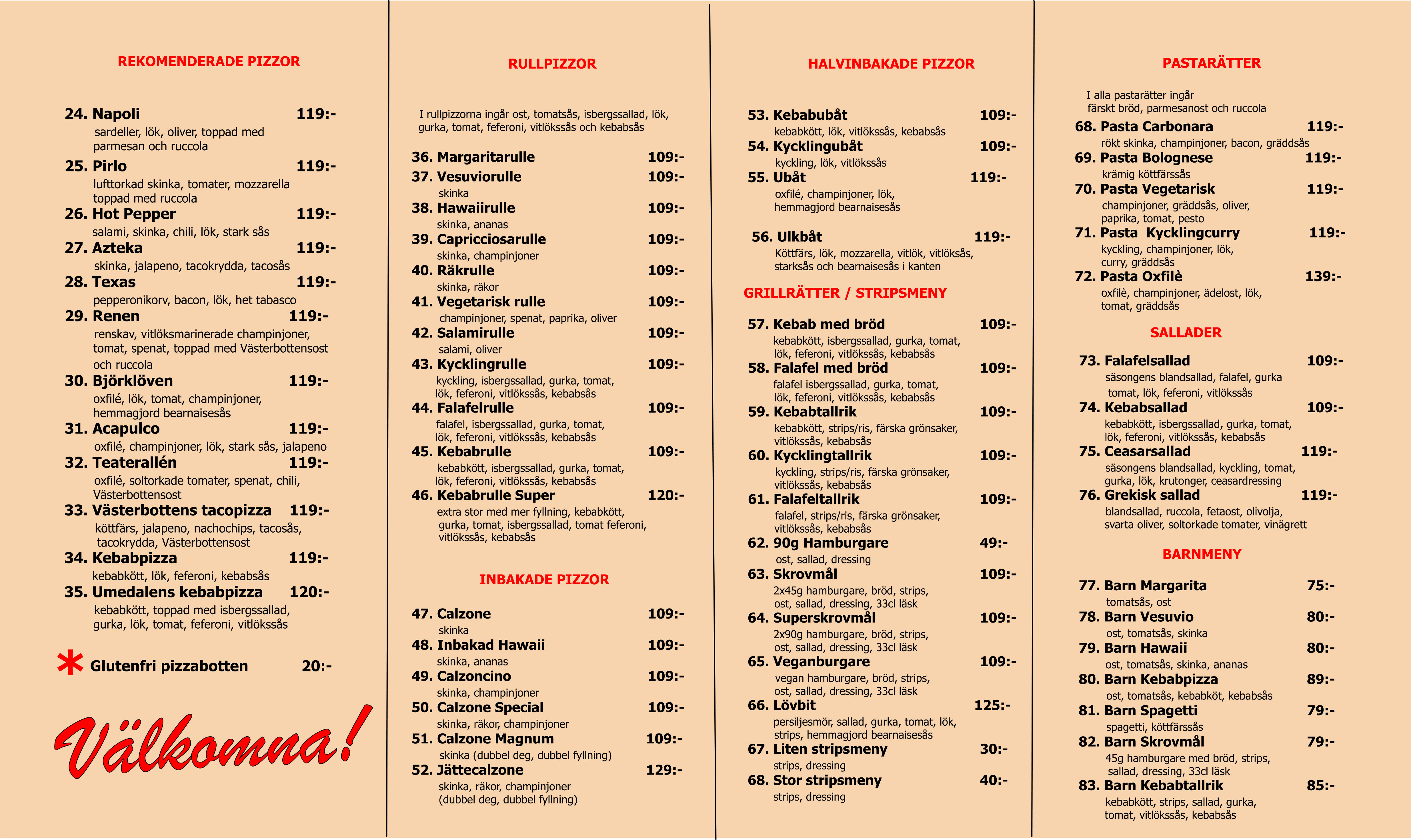 REKOMENDERADE PIZZOR

24. Napoli 119:-
sardeller, lök, oliver, toppad med parmesan och ruccola

25. Pirlo 119:-
lufttorkad skinka, tomater, mozzarella toppad med ruccola

26. Hot Pepper 119:-
salami, skinka, chili, lök, stark sås

27. Azteka 119:-
skinka, jalapeno, tacokrydda, tacosås

28. Texas 119:-
pepperonikorv, bacon, lök, het tabasco

29. Renen 119:-
renskav, vitlöksmarinerade champinjoner, tomat, spenat, toppad med Västerbottensost och ruccola

30. Björklöven 119:-
oxfilé, lök, tomat, champinjoner, hemmagjord bearnaisesås

31. Acapulco 119:-
oxfilé, champinjoner, lök, stark sås, jalapeno

32. Teaterallén 119:-
oxfilé, soltorkade tomater, spenat, chili, Västerbottensost

33. Västerbottens tacopizza 119:-
köttfärs, jalapeno, nachochips, tacosås, tacokrydda, Västerbottensost

34. Kebabpizza 119:-
kebabkött, lök, feferoni, kebabsås

35. Umedalens kebabpizza 120:-
kebabkött, toppad med isbergssallad, gurka, lök, tomat, feferoni, vitlökssås

* Glutenfri pizzabotten 20:-

Välkomna!

RULLPIZZOR

I rullpizzorna ingår ost, tomatsås, isbergssallad, lök, gurka, tomat, feferoni, vitlökssås och kebabsås

36. Margaritarulle 109:-

37. Vesuviorulle 109:-
skinka

38. Hawaiirulle 109:-
skinka, ananas

39. Capricciosarulle 109:-
skinka, champinjoner

40. Räkrulle 109:-
skinka, räkor

41. Vegetarisk rulle 109:-
champinjoner, spenat, paprika, oliver

42. Salamirulle 109:-
salami, oliver

43. Kycklingrulle 109:-
kyckling, isbergssallad, gurka, tomat, lök, feferoni, vitlökssås, kebabsås

44. Falafelrulle 109:-
falafel, isbergssallad, gurka, tomat, lök, feferoni, vitlökssås, kebabsås

45. Kebabrulle 109:-
kebabkött, isbergssallad, gurka, tomat, lök, feferoni, vitlökssås, kebabsås

46. Kebabrulle Super 120:-
extra stor med mer fyllning, kebabkött, gurka, tomat, isbergssallad, tomat feferoni, vitlökssås, kebabsås

INBAKADE PIZZOR

47. Calzone 109:-
skinka

48. Inbakad Hawaii 109:-
skinka, ananas

49. Calzoncino 109:-
skinka, champinjoner

50. Calzone Special 109:-
skinka, räkor, champinjoner

51. Calzone Magnum 109:-
skinka (dubbel deg, dubbel fyllning)

52. Jättecalzone 129:-
skinka, räkor, champinjoner (dubbel deg, dubbel fyllning)

HALVINBAKADE PIZZOR

53. Kebabubåt 109:-
kebabkött, lök, vitlökssås, kebabsås

54. Kycklingubåt 109:-
kyckling, lök, vitlökssås

55. Ubåt 119:-
oxfilé, champinjoner, lök, hemmagjord bearnaisesås

56. Ulkbåt 119:-
Köttfärs, lök, mozzarella, vitlök, vitlöksås, starksås och bearnaisesås i kanten

GRILLRÄTTER / STRIPSMENY

57. Kebab med bröd 109:-
kebabkött, isbergssallad, gurka, tomat, lök, feferoni, vitlökssås, kebabsås

58. Falafel med bröd 109:-
falafel isbergssallad, gurka, tomat, lök, feferoni, vitlökssås, kebabsås

59. Kebabtallrik 109:-
kebabkött, strips/ris, färska grönsaker, vitlökssås, kebabsås

60. Kycklingtallrik 109:-
kyckling, strips/ris, färska grönsaker, vitlökssås, kebabsås

61. Falafeltallrik 109:-
falafel, strips/ris, färska grönsaker, vitlökssås, kebabsås

62. 90g Hamburgare 49:-
ost, sallad, dressing

63. Skrovmål 109:-
2x45g hamburgare, bröd, strips, ost, sallad, dressing, 33cl läsk

64. Superskrovmål 109:-
2x90g hamburgare, bröd, strips, ost, sallad, dressing, 33cl läsk

65. Veganburgare 109:-
vegan hamburgare, bröd, strips, ost, sallad, dressing, 33cl läsk

66. Lövbit 125:-
persiljesmör, sallad, gurka, tomat, lök, strips, hemmagjord bearnaisesås

67. Liten stripsmeny 30:-
strips, dressing

68. Stor stripsmeny 40:-
strips, dressing

PASTARÄTTER

I alla pastarätter ingår färskt bröd, parmesanost och ruccola

68. Pasta Carbonara 119:-
rökt skinka, champinjoner, bacon, gräddsås

69. Pasta Bolognese 119:-
krämig köttfärssås

70. Pasta Vegetarisk 119:-
champinjoner, gräddsås, oliver, paprika, tomat, pesto

71. Pasta Kycklingcurry 119:-
kyckling, champinjoner, lök, curry, gräddsås

72. Pasta Oxfilè 139:-
oxfilè, champinjoner, ädelost, lök, tomat, gräddsås

SALLADER

73. Falafelsallad 109:-
säsongens blandsallad, falafel, gurka tomat, lök, feferoni, vitlökssås

74. Kebabsallad 109:-
kebabkött, isbergssallad, gurka, tomat, lök, feferoni, vitlökssås, kebabsås

75. Ceasarsallad 119:-
säsongens blandsallad, kyckling, tomat, gurka, lök, krutonger, ceasardressing

76. Grekisk sallad 119:-
blandsallad, ruccola, fetaost, olivolja, svarta oliver, soltorkade tomater, vinägrett

BARNMENY

77. Barn Margarita 75:-
tomatsås, ost

78. Barn Vesuvio 80:-
ost, tomatsås, skinka

79. Barn Hawaii 80:-
ost, tomatsås, skinka, ananas

80. Barn Kebabpizza 89:-
ost, tomatsås, kebabköt, kebabsås

81. Barn Spagetti 79:-
spagetti, köttfärssås

82. Barn Skrovmål 79:-
45g hamburgare med bröd, strips, sallad, dressing, 33cl läsk

83. Barn Kebabtallrik 85:-
kebabkött, strips, sallad, gurka, tomat, vitlökssås, kebabsås